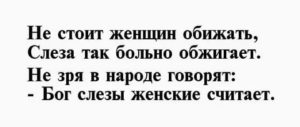 Не стоит женщин обижать,
Слеза так больно обжигает.
Не зря в народе говорят:
- Бог слезы женские считает.